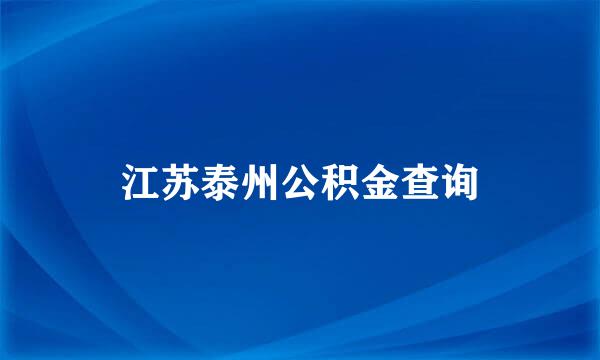 江苏泰州公积金查询